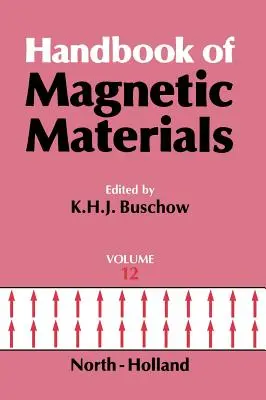 Handbook of
Magnetic
Materials

Edited by
K.H.J. Buschow

VOLUME
12

North - Holland